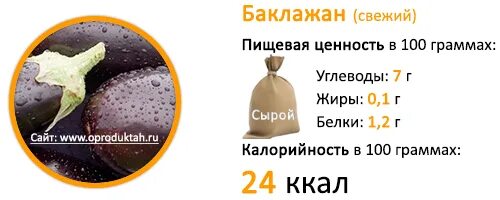 Сайт: www.oproduktah.ru

Баклажан (свежий)

Пищевая ценность в 100 граммах:

Сырой

Углеводы: 7 г
Жиры: 0,1 г
Белки: 1,2 г

Калорийность в 100 граммах:

24 ккал